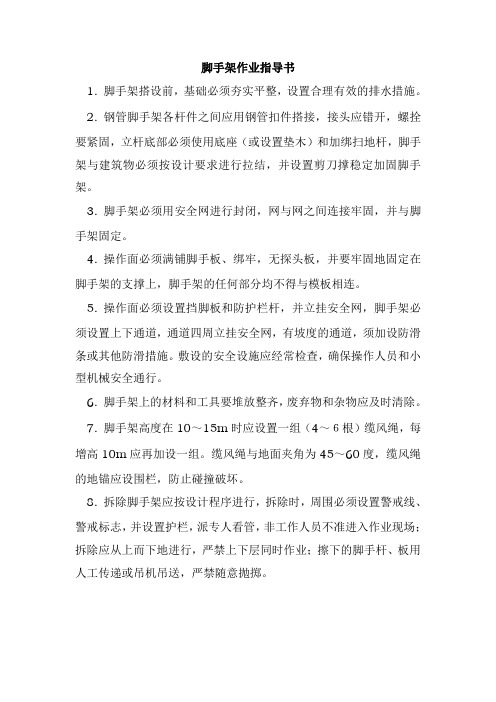 脚手架作业指导书

1．脚手架搭设前，基础必须夯实平整，设置合理有效的排水措施。

2．钢管脚手架各杆件之间应用钢管扣件搭接，接头应错开，螺拴要紧固，立杆底部必须使用底座（或设置垫木）和加绑扫地杆，脚手架与建筑物必须按设计要求进行拉结，并设置剪刀撑稳定加固脚手架。

3．脚手架必须用安全网进行封闭，网与网之间连接牢固，并与脚手架固定。

4．操作面必须满铺脚手板、绑牢，无探头板，并要牢固地固定在脚手架的支撑上，脚手架的任何部分均不得与模板相连。

5．操作面必须设置挡脚板和防护栏杆，并立挂安全网，脚手架必须设置上下通道，通道四周立挂安全网，有坡度的通道，须加设防滑条或其他防滑措施。敷设的安全设施应经常检查，确保操作人员和小型机械安全通行。

6．脚手架上的材料和工具要堆放整齐，废弃物和杂物应及时清除。

7．脚手架高度在 10～15m 时应设置一组（4～6 根）缆风绳，每增高 10m 应再加设一组。缆风绳与地面夹角为 45～60 度，缆风绳的地锚应设围栏，防止碰撞破坏。

8．拆除脚手架应按设计程序进行，拆除时，周围必须设置警戒线、警戒标志，并设置护栏，派专人看管，非工作人员不准进入作业现场；拆除应从上而下地进行，严禁上下层同时作业；擦下的脚手杆、板用人工传递或吊机吊送，严禁随意抛掷。